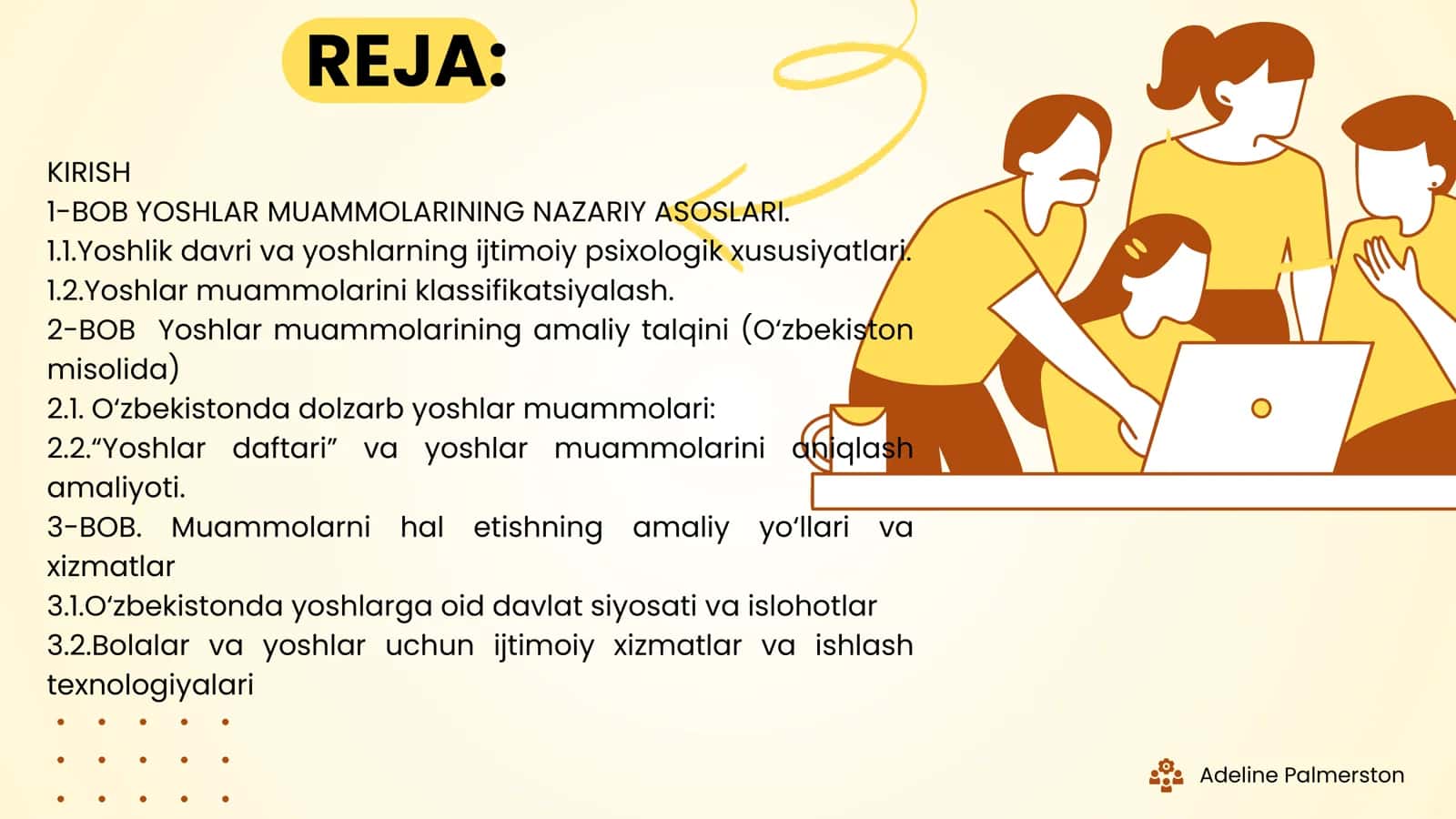 REJA:

KIRISH
1-BOB YOSHLAR MUAMMOLARINING NAZARIY ASOSLARI.
1.1.Yoshlik davri va yoshlarning ijtimoiy psixologik xususiyatlari.
1.2.Yoshlar muammolarini klassifikatsiyalash.
2-BOB Yoshlar muammolarining amaliy talqini (O‘zbekiston misolida)
2.1. O‘zbekistonda dolzarb yoshlar muammolari:
2.2.“Yoshlar daftari” va yoshlar muammolarini aniqlash amaliyoti.
3-BOB. Muammolarni hal etishning amaliy yo‘llari va xizmatlar
3.1.O‘zbekistonda yoshlarga oid davlat siyosati va islohotlar
3.2.Bolalar va yoshlar uchun ijtimoiy xizmatlar va ishlash texnologiyalari

Adeline Palmerston